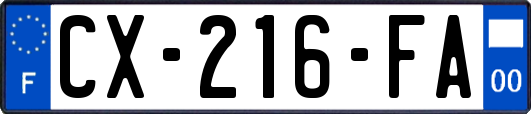 F
CX-216-FA
00